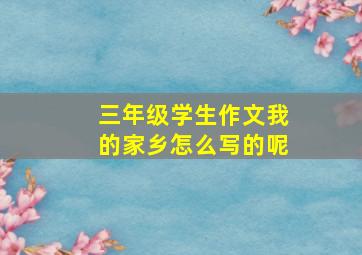 三年级学生作文我的家乡怎么写的呢